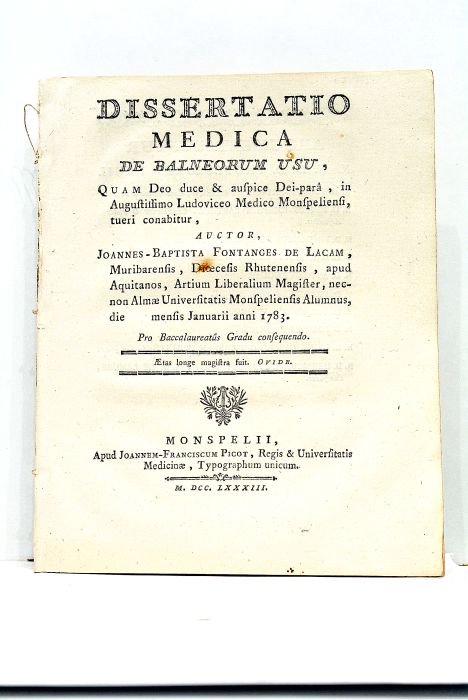 DISSERTATIO
MEDICA
DE BALNEORUM USU,

QUAM Deo duce & auſpice Dei-parâ, in Auguſtiſſimo Ludoviceo Medico Monſpelienſi, tueri conabitur,

AUCTOR,

JOANNES-BAPTISTA FONTANGES DE LACAM, Muribarenſis, Diœceſis Rhutenenſis, apud Aquitanos, Artium Liberalium Magiſter, necnon Almæ Univerſitatis Monſpelienſis Alumnus, die menſis Januarii anni 1783.

Pro Baccalaureatûs Gradu conſequendo.

Ætas longe magiſtra fuit. OVIDE.

MONSPELII,
Apud JOANNEM-FRANCISCUM PICOT, Regis & Univerſitatis Medicinæ, Typographum unicum.

M. DCC. LXXXIII.